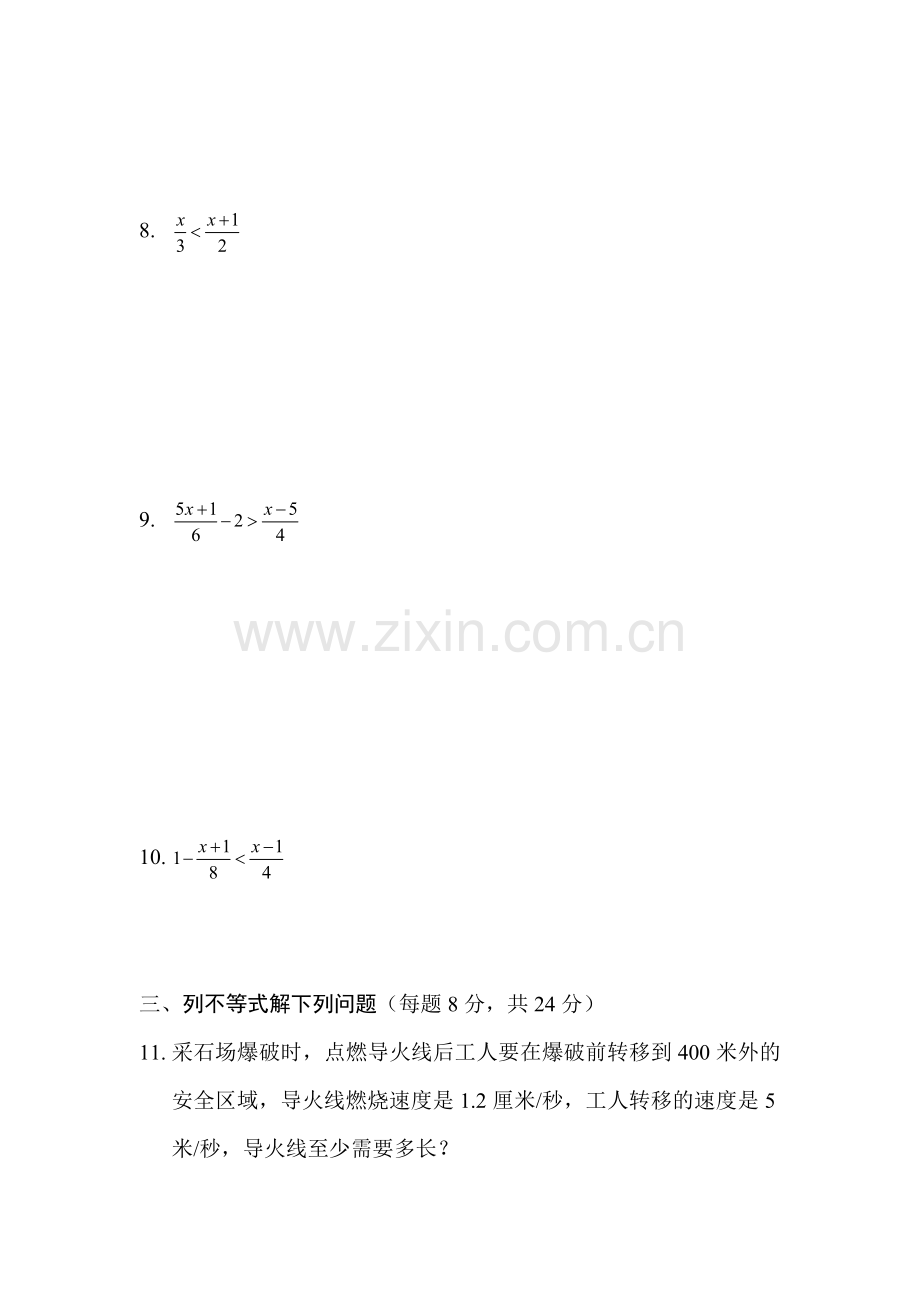 8. $\frac{x}{3}<\frac{x+1}{2}$

9. $\frac{5x+1}{6}-2>\frac{x-5}{4}$

www.zixin.com.cn

10. $1-\frac{x+1}{8}<\frac{x-1}{4}$

三、列不等式解下列问题（每题 8 分，共 24 分）

11. 采石场爆破时，点燃导火线后工人要在爆破前转移到 400 米外的安全区域，导火线燃烧速度是 1.2 厘米/秒，工人转移的速度是 5 米/秒，导火线至少需要多长？